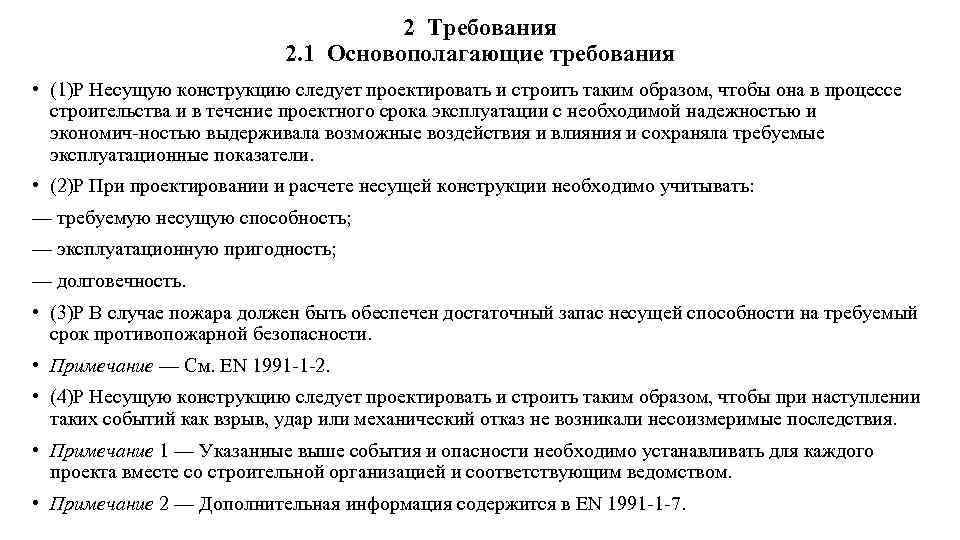 2 Требования
2.1 Основополагающие требования

• (1)Р Несущую конструкцию следует проектировать и строить таким образом, чтобы она в процессе строительства и в течение проектного срока эксплуатации с необходимой надежностью и экономич-ностью выдерживала возможные воздействия и влияния и сохраняла требуемые эксплуатационные показатели.

• (2)Р При проектировании и расчете несущей конструкции необходимо учитывать:

— требуемую несущую способность;

— эксплуатационную пригодность;

— долговечность.

• (3)Р В случае пожара должен быть обеспечен достаточный запас несущей способности на требуемый срок противопожарной безопасности.

• Примечание — См. EN 1991-1-2.

• (4)Р Несущую конструкцию следует проектировать и строить таким образом, чтобы при наступлении таких событий как взрыв, удар или механический отказ не возникали несоизмеримые последствия.

• Примечание 1 — Указанные выше события и опасности необходимо устанавливать для каждого проекта вместе со строительной организацией и соответствующим ведомством.

• Примечание 2 — Дополнительная информация содержится в EN 1991-1-7.